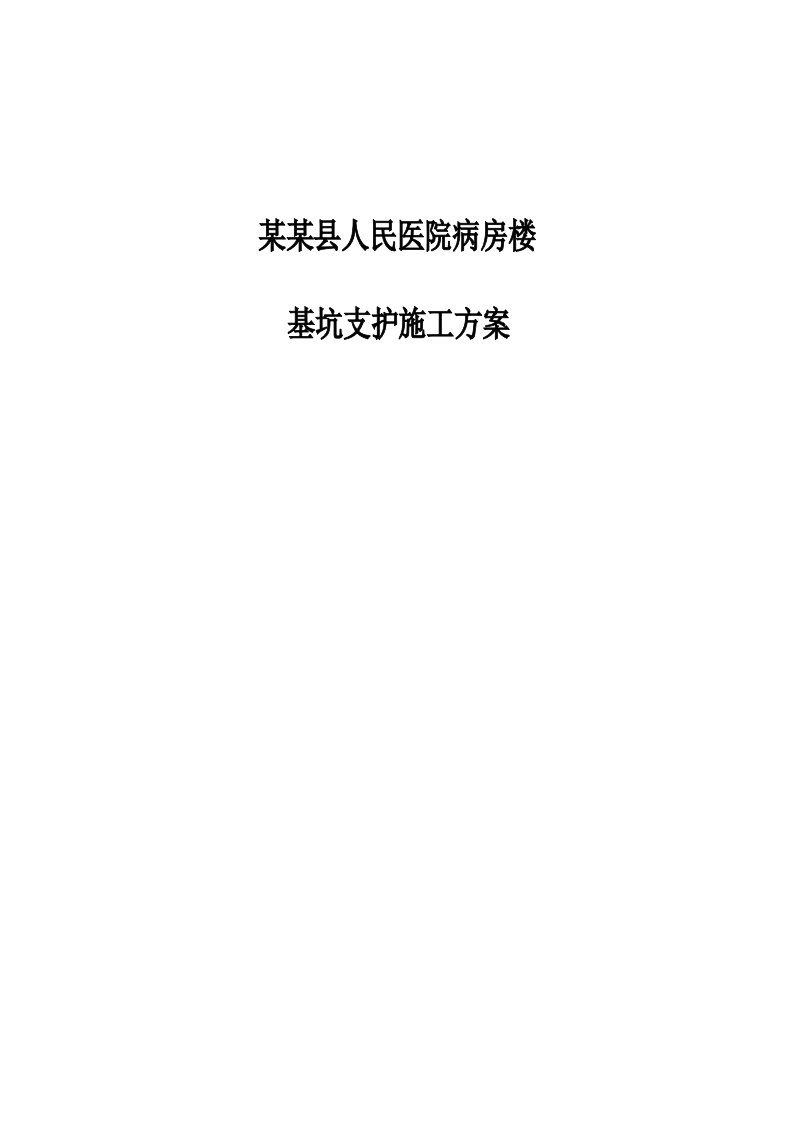 某某县人民医院病房楼

基坑支护施工方案